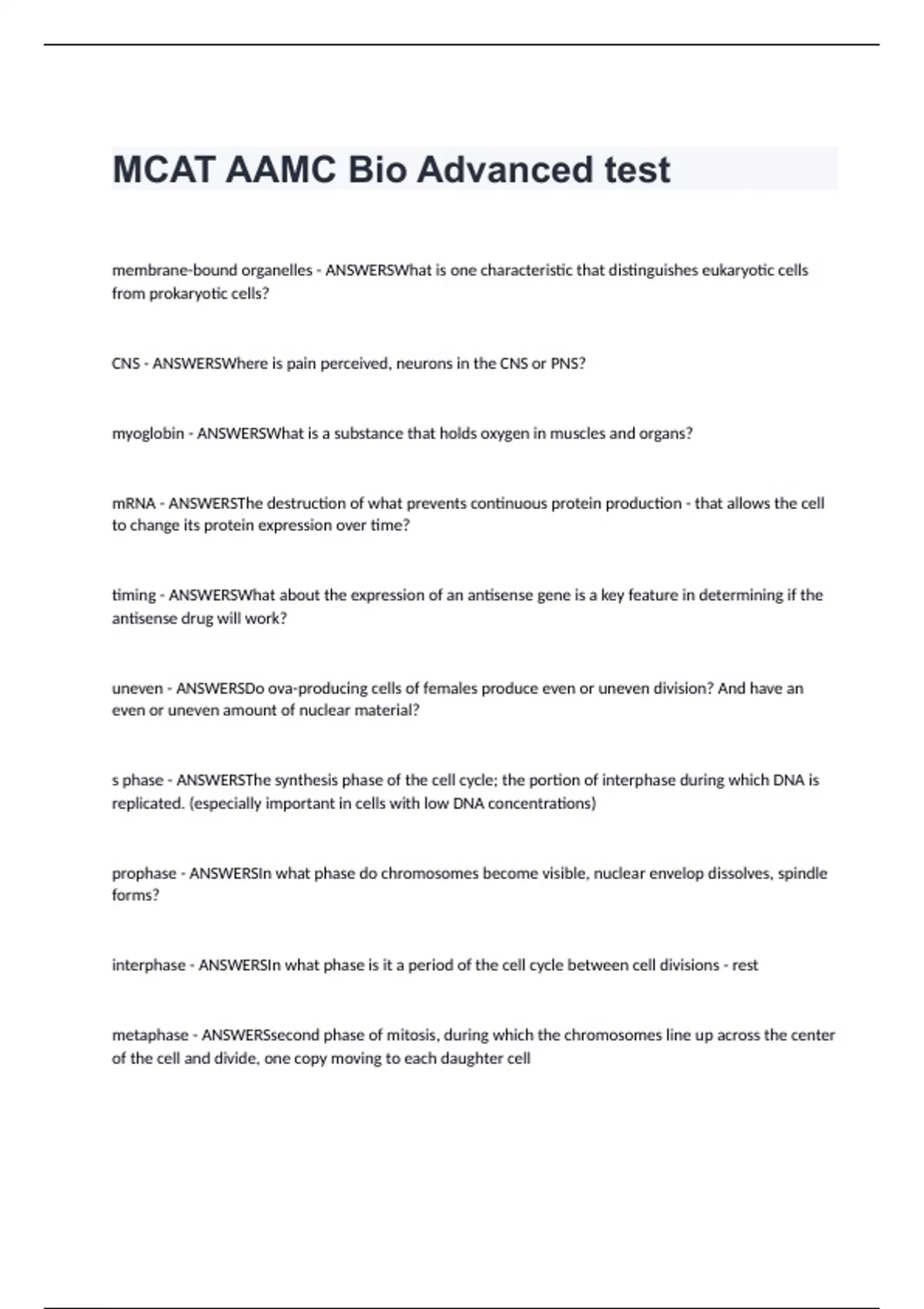 MCAT AAMC Bio Advanced test

membrane-bound organelles - ANSWERSWhat is one characteristic that distinguishes eukaryotic cells from prokaryotic cells?

CNS - ANSWERSWhere is pain perceived, neurons in the CNS or PNS?

myoglobin - ANSWERSWhat is a substance that holds oxygen in muscles and organs?

mRNA - ANSWERSThe destruction of what prevents continuous protein production - that allows the cell to change its protein expression over time?

timing - ANSWERSWhat about the expression of an antisense gene is a key feature in determining if the antisense drug will work?

uneven - ANSWERSDo ova-producing cells of females produce even or uneven division? And have an even or uneven amount of nuclear material?

s phase - ANSWERSThe synthesis phase of the cell cycle; the portion of interphase during which DNA is replicated. (especially important in cells with low DNA concentrations)

prophase - ANSWERSIn what phase do chromosomes become visible, nuclear envelop dissolves, spindle forms?

interphase - ANSWERSIn what phase is it a period of the cell cycle between cell divisions - rest

metaphase - ANSWERSsecond phase of mitosis, during which the chromosomes line up across the center of the cell and divide, one copy moving to each daughter cell